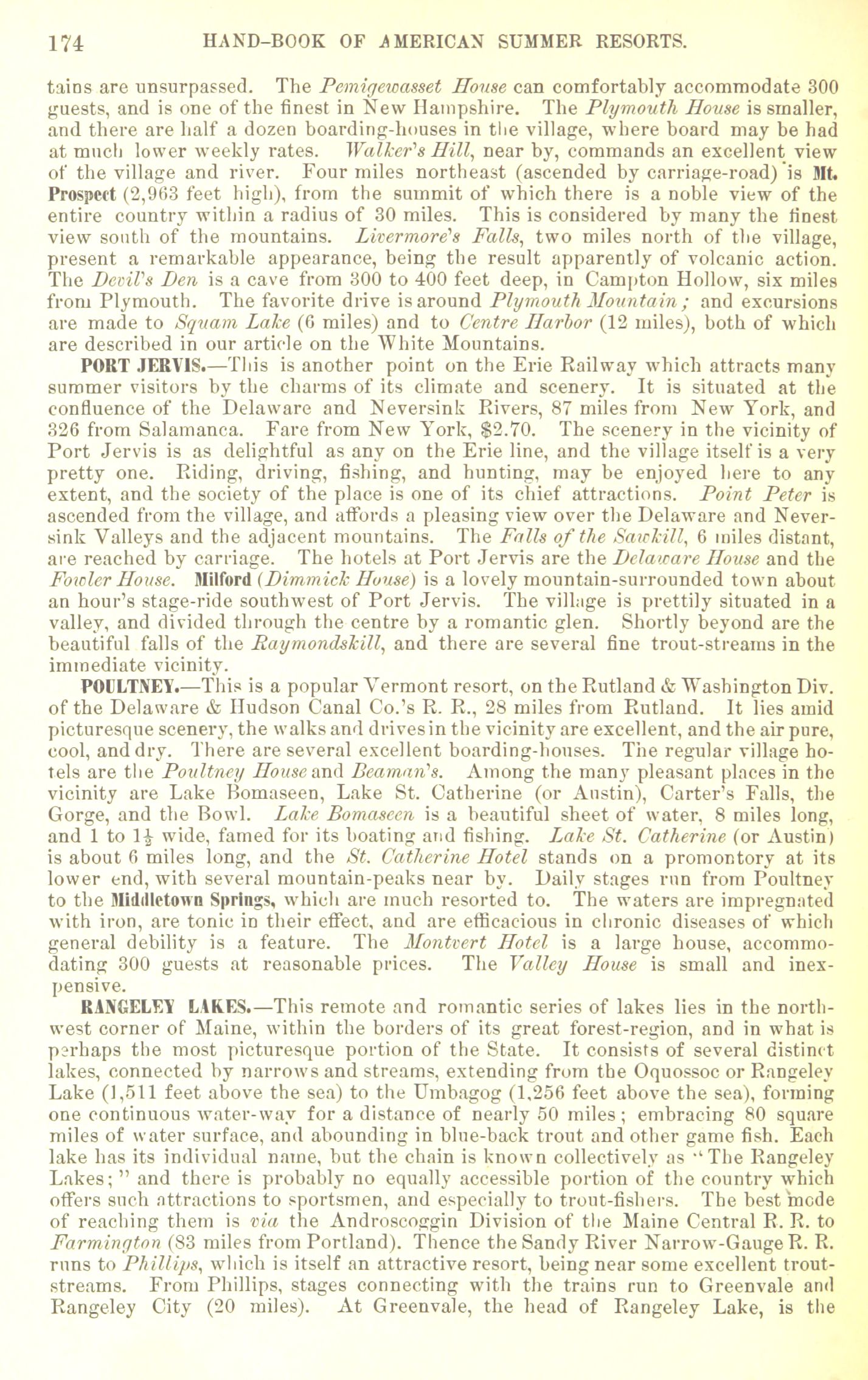 174 HAND-BOOK OF AMERICAN SUMMER RESORTS.

tains are unsurpassed. The Pemigewasset House can comfortably accommodate 300 guests, and is one of the finest in New Hampshire. The Plymouth House is smaller, and there are half a dozen boarding-houses in the village, where board may be had at much lower weekly rates. Walker's Hill, near by, commands an excellent view of the village and river. Four miles northeast (ascended by carriage-road) is Mt. Prospect (2,963 feet high), from the summit of which there is a noble view of the entire country within a radius of 30 miles. This is considered by many the finest view south of the mountains. Livermore's Falls, two miles north of the village, present a remarkable appearance, being the result apparently of volcanic action. The Devil's Den is a cave from 300 to 400 feet deep, in Campton Hollow, six miles from Plymouth. The favorite drive is around Plymouth Mountain; and excursions are made to Squam Lake (6 miles) and to Centre Harbor (12 miles), both of which are described in our article on the White Mountains.

PORT JERVIS.—This is another point on the Erie Railway which attracts many summer visitors by the charms of its climate and scenery. It is situated at the confluence of the Delaware and Neversink Rivers, 87 miles from New York, and 326 from Salamanca. Fare from New York, $2.70. The scenery in the vicinity of Port Jervis is as delightful as any on the Erie line, and the village itself is a very pretty one. Riding, driving, fishing, and hunting, may be enjoyed here to any extent, and the society of the place is one of its chief attractions. Point Peter is ascended from the village, and affords a pleasing view over the Delaware and Neversink Valleys and the adjacent mountains. The Falls of the Sawkill, 6 miles distant, are reached by carriage. The hotels at Port Jervis are the Delaware House and the Fowler House. Milford (Dimmick House) is a lovely mountain-surrounded town about an hour's stage-ride southwest of Port Jervis. The village is prettily situated in a valley, and divided through the centre by a romantic glen. Shortly beyond are the beautiful falls of the Raymondskill, and there are several fine trout-streams in the immediate vicinity.

POULTNEY.—This is a popular Vermont resort, on the Rutland & Washington Div. of the Delaware & Hudson Canal Co.'s R. R., 28 miles from Rutland. It lies amid picturesque scenery, the walks and drives in the vicinity are excellent, and the air pure, cool, and dry. There are several excellent boarding-houses. The regular village hotels are the Poultney House and Beaman's. Among the many pleasant places in the vicinity are Lake Bomaseen, Lake St. Catherine (or Austin), Carter's Falls, the Gorge, and the Bowl. Lake Bomaseen is a beautiful sheet of water, 8 miles long, and 1 to $1\frac{1}{2}$ wide, famed for its boating and fishing. Lake St. Catherine (or Austin) is about 6 miles long, and the St. Catherine Hotel stands on a promontory at its lower end, with several mountain-peaks near by. Daily stages run from Poultney to the Middletown Springs, which are much resorted to. The waters are impregnated with iron, are tonic in their effect, and are efficacious in chronic diseases of which general debility is a feature. The Montvert Hotel is a large house, accommodating 300 guests at reasonable prices. The Valley House is small and inexpensive.

RANGELEY LAKES.—This remote and romantic series of lakes lies in the northwest corner of Maine, within the borders of its great forest-region, and in what is perhaps the most picturesque portion of the State. It consists of several distinct lakes, connected by narrows and streams, extending from the Oquossoc or Rangeley Lake (1,511 feet above the sea) to the Umbagog (1,256 feet above the sea), forming one continuous water-way for a distance of nearly 50 miles; embracing 80 square miles of water surface, and abounding in blue-back trout and other game fish. Each lake has its individual name, but the chain is known collectively as "The Rangeley Lakes;" and there is probably no equally accessible portion of the country which offers such attractions to sportsmen, and especially to trout-fishers. The best mode of reaching them is via the Androscoggin Division of the Maine Central R. R. to Farmington (83 miles from Portland). Thence the Sandy River Narrow-Gauge R. R. runs to Phillips, which is itself an attractive resort, being near some excellent trout-streams. From Phillips, stages connecting with the trains run to Greenvale and Rangeley City (20 miles). At Greenvale, the head of Rangeley Lake, is the